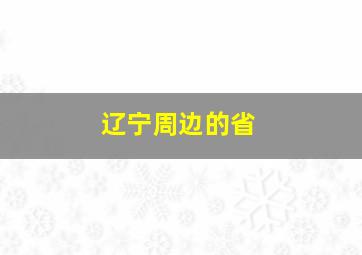 辽宁周边的省